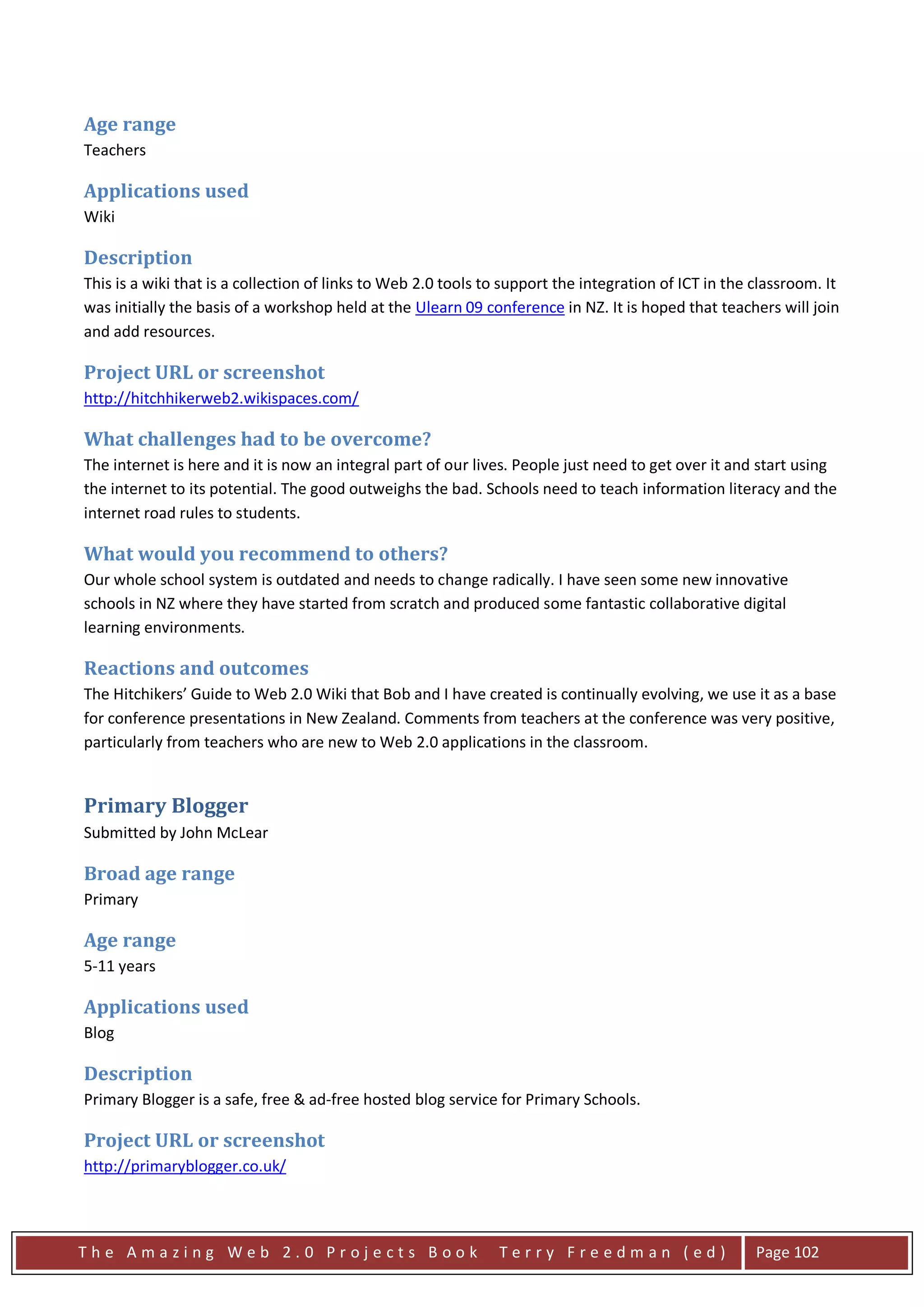 Age range
Teachers

Applications used
Wiki

Description
This is a wiki that is a collection of links to Web 2.0 tools to support the integration of ICT in the classroom. It was initially the basis of a workshop held at the Ulearn 09 conference in NZ. It is hoped that teachers will join and add resources.

Project URL or screenshot
http://hitchhikerweb2.wikispaces.com/

What challenges had to be overcome?
The internet is here and it is now an integral part of our lives. People just need to get over it and start using the internet to its potential. The good outweighs the bad. Schools need to teach information literacy and the internet road rules to students.

What would you recommend to others?
Our whole school system is outdated and needs to change radically. I have seen some new innovative schools in NZ where they have started from scratch and produced some fantastic collaborative digital learning environments.

Reactions and outcomes
The Hitchikers' Guide to Web 2.0 Wiki that Bob and I have created is continually evolving, we use it as a base for conference presentations in New Zealand. Comments from teachers at the conference was very positive, particularly from teachers who are new to Web 2.0 applications in the classroom.

Primary Blogger
Submitted by John McLear

Broad age range
Primary

Age range
5-11 years

Applications used
Blog

Description
Primary Blogger is a safe, free & ad-free hosted blog service for Primary Schools.

Project URL or screenshot
http://primaryblogger.co.uk/

The Amazing Web 2.0 Projects Book Terry Freedman (ed) Page 102